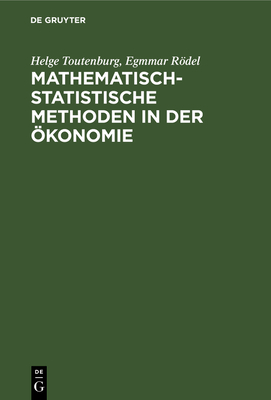 DE GRUYTER

Helge Toutenburg, Egmmar Rödel

MATHEMATISCH-STATISTISCHE METHODEN IN DER ÖKONOMIE

DE
G